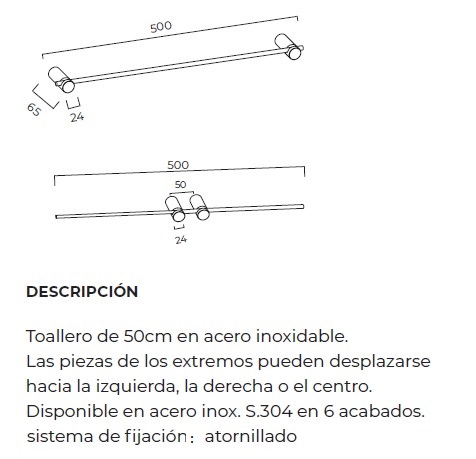 500

65

24

500

50

24

DESCRIPCIÓN

Toallero de 50cm en acero inoxidable.
Las piezas de los extremos pueden desplazarse hacia la izquierda, la derecha o el centro.
Disponible en acero inox. S.304 en 6 acabados.
sistema de fijación： atornillado